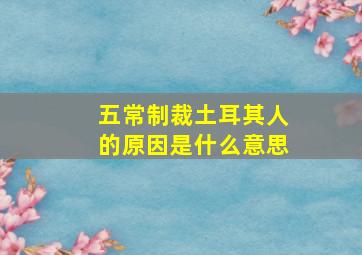 五常制裁土耳其人的原因是什么意思